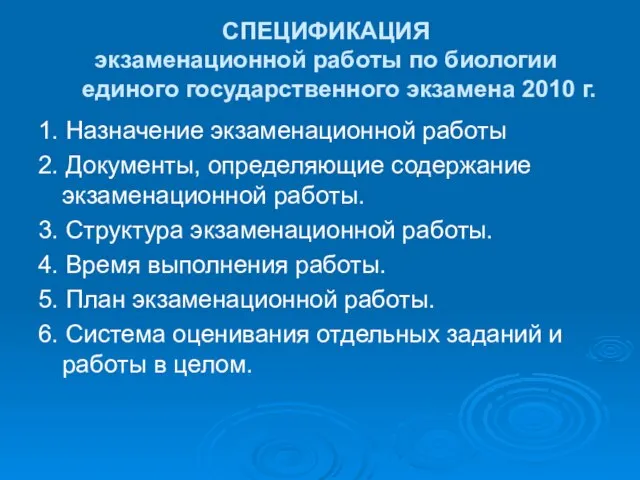 СПЕЦИФИКАЦИЯ
экзаменационной работы по биологии единого государственного экзамена 2010 г.

1. Назначение экзаменационной работы

2. Документы, определяющие содержание экзаменационной работы.

3. Структура экзаменационной работы.

4. Время выполнения работы.

5. План экзаменационной работы.

6. Система оценивания отдельных заданий и работы в целом.